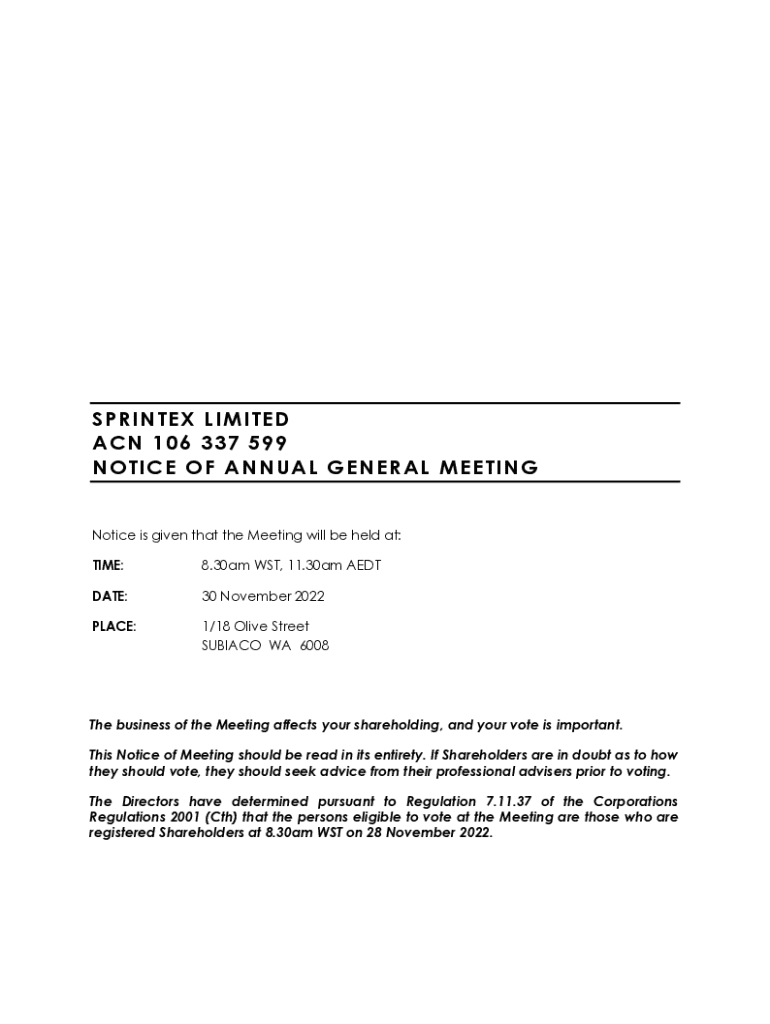 SPRINTEX LIMITED
ACN 106 337 599
NOTICE OF ANNUAL GENERAL MEETING

Notice is given that the Meeting will be held at:

TIME: 8.30am WST, 11.30am AEDT

DATE: 30 November 2022

PLACE: 1/18 Olive Street
SUBIACO WA 6008

The business of the Meeting affects your shareholding, and your vote is important.

This Notice of Meeting should be read in its entirety. If Shareholders are in doubt as to how they should vote, they should seek advice from their professional advisers prior to voting.

The Directors have determined pursuant to Regulation 7.11.37 of the Corporations Regulations 2001 (Cth) that the persons eligible to vote at the Meeting are those who are registered Shareholders at 8.30am WST on 28 November 2022.